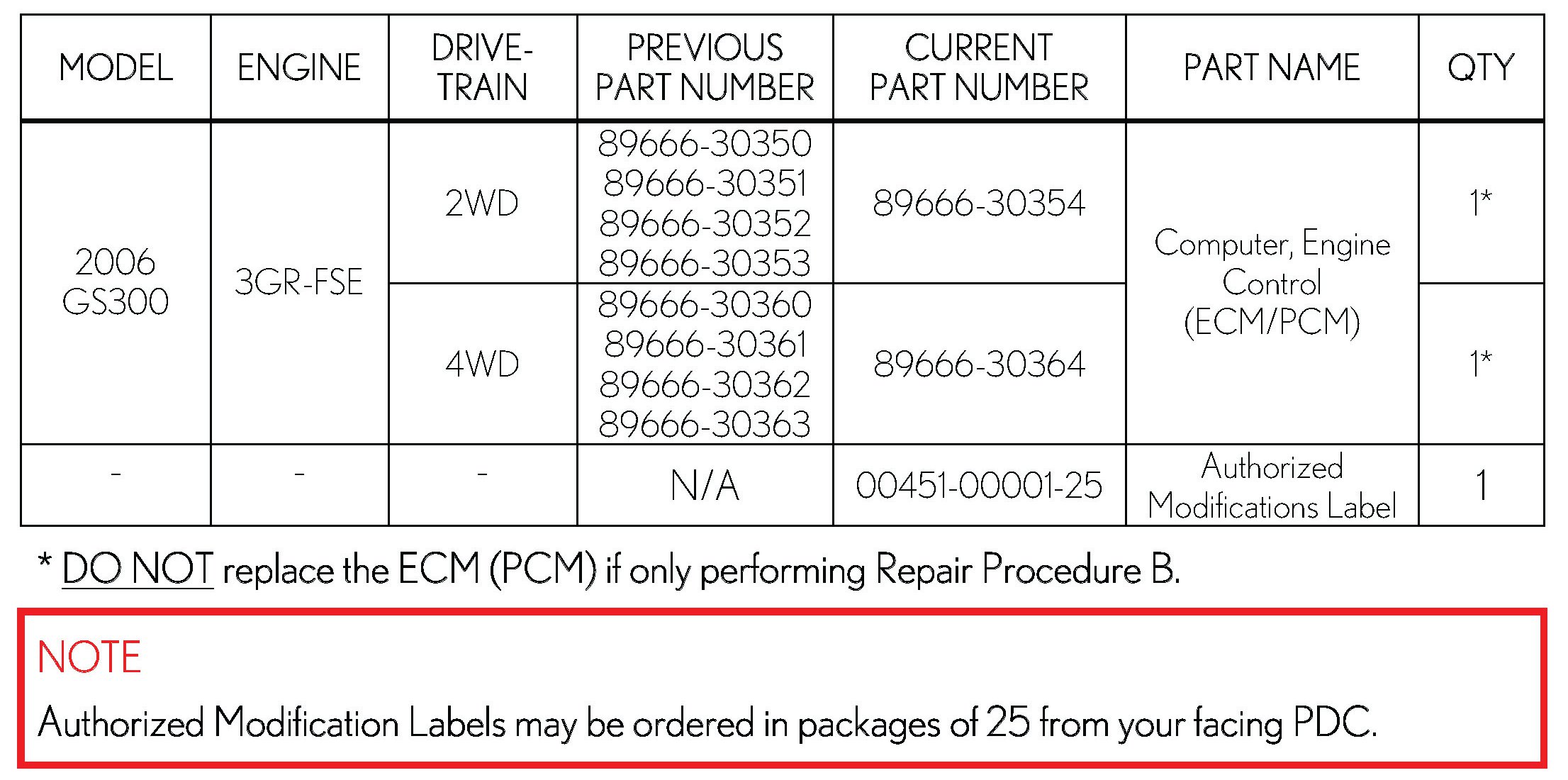 | MODEL | ENGINE | DRIVE-TRAIN | PREVIOUS PART NUMBER | CURRENT PART NUMBER | PART NAME | QTY |
|---|---|---|---|---|---|---|
| 2006 GS300 | 3GR-FSE | 2WD | 89666-30350 89666-30351 89666-30352 89666-30353 | 89666-30354 | Computer, Engine Control (ECM/PCM) | 1* |
| | | 4WD | 89666-30360 89666-30361 89666-30362 89666-30363 | 89666-30364 | | 1* |
| - | - | - | N/A | 00451-00001-25 | Authorized Modifications Label | 1 |

* DO NOT replace the ECM (PCM) if only performing Repair Procedure B.

NOTE

Authorized Modification Labels may be ordered in packages of 25 from your facing PDC.